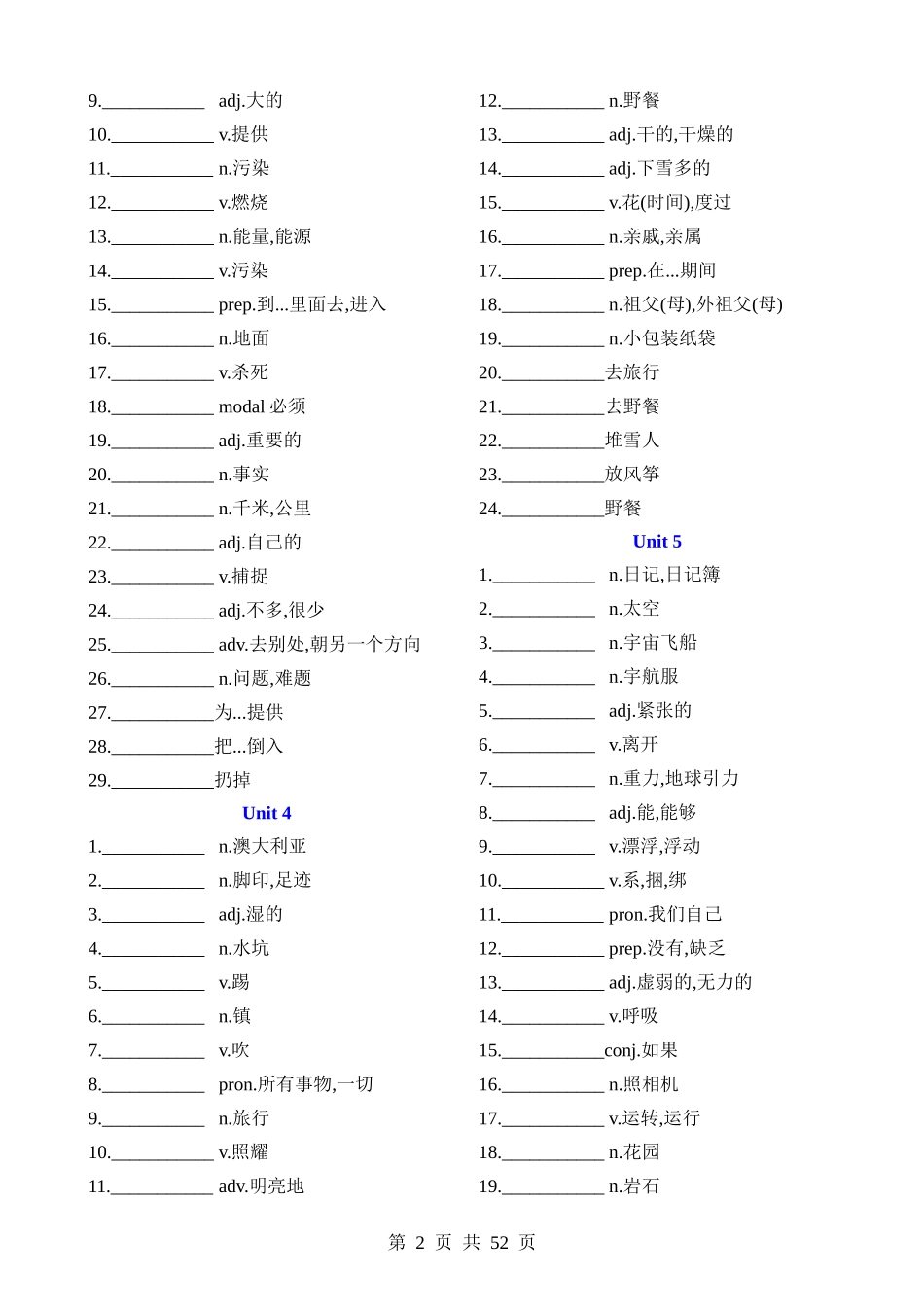 9.___________ adj.大的
10.___________ v.提供
11.___________ n.污染
12.___________ v.燃烧
13.___________ n.能量,能源
14.___________ v.污染
15.___________ prep.到...里面去,进入
16.___________ n.地面
17.___________ v.杀死
18.___________ modal 必须
19.___________ adj.重要的
20.___________ n.事实
21.___________ n.千米,公里
22.___________ adj.自己的
23.___________ v.捕捉
24.___________ adj.不多,很少
25.___________ adv.去别处,朝另一个方向
26.___________ n.问题,难题
27.___________为...提供
28.___________把...倒入
29.___________扔掉

Unit 4

1.___________ n.澳大利亚
2.___________ n.脚印,足迹
3.___________ adj.湿的
4.___________ n.水坑
5.___________ v.踢
6.___________ n.镇
7.___________ v.吹
8.___________ pron.所有事物,一切
9.___________ n.旅行
10.___________ v.照耀
11.___________ adv.明亮地

12.___________ n.野餐
13.___________ adj.干的,干燥的
14.___________ adj.下雪多的
15.___________ v.花(时间),度过
16.___________ n.亲戚,亲属
17.___________ prep.在...期间
18.___________ n.祖父(母),外祖父(母)
19.___________ n.小包装纸袋
20.___________去旅行
21.___________去野餐
22.___________堆雪人
23.___________放风筝
24.___________野餐

Unit 5

1.___________ n.日记,日记簿
2.___________ n.太空
3.___________ n.宇宙飞船
4.___________ n.宇航服
5.___________ adj.紧张的
6.___________ v.离开
7.___________ n.重力,地球引力
8.___________ adj.能,能够
9.___________ v.漂浮,浮动
10.___________ v.系,捆,绑
11.___________ pron.我们自己
12.___________ prep.没有,缺乏
13.___________ adj.虚弱的,无力的
14.___________ v.呼吸
15.___________conj.如果
16.___________ n.照相机
17.___________ v.运转,运行
18.___________ n.花园
19.___________ n.岩石

第 2 页 共 52 页